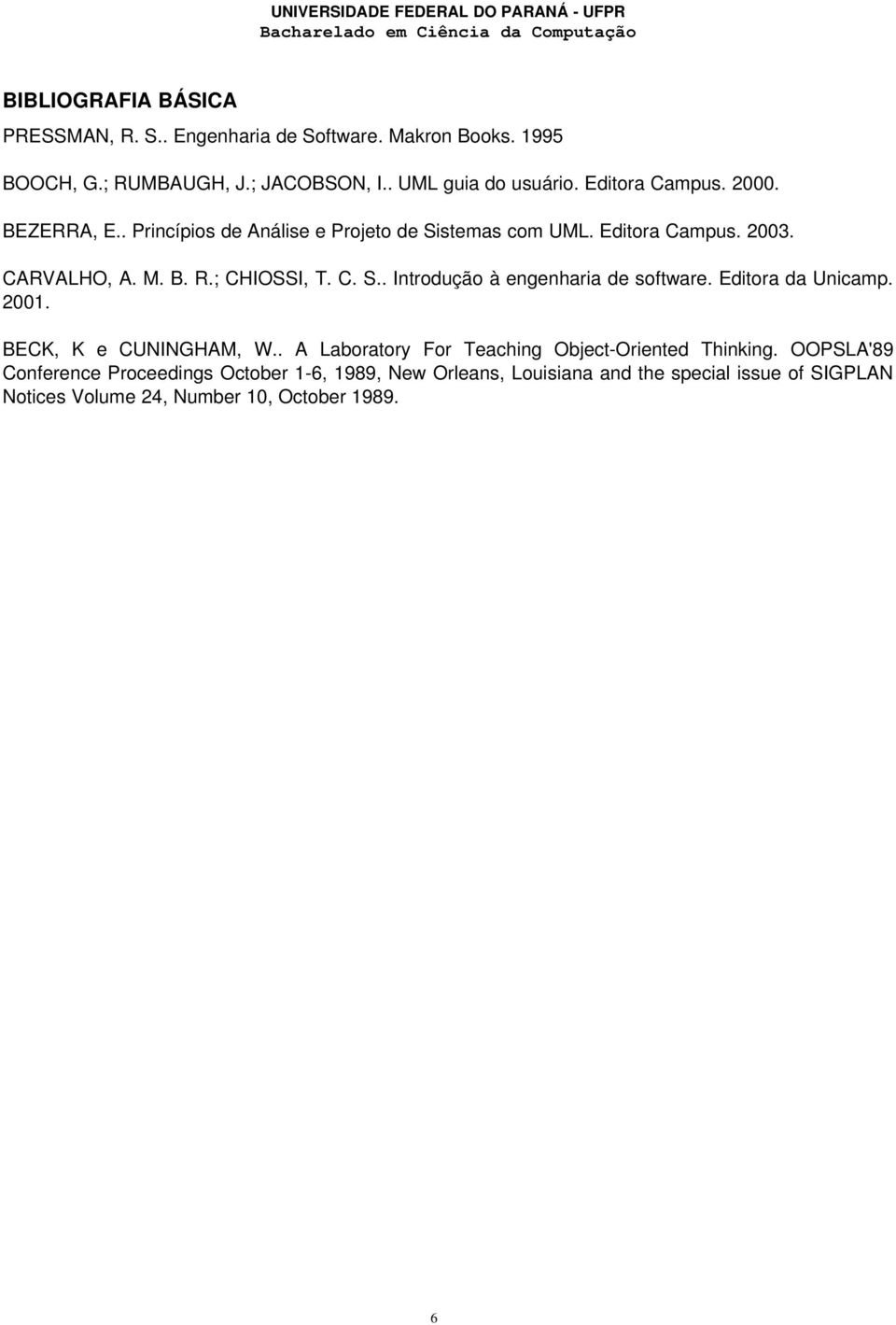 UNIVERSIDADE FEDERAL DO PARANÁ - UFPR
Bacharelado em Ciência da Computação

BIBLIOGRAFIA BÁSICA

PRESSMAN, R. S.. Engenharia de Software. Makron Books. 1995

BOOCH, G.; RUMBAUGH, J.; JACOBSON, I.. UML guia do usuário. Editora Campus. 2000.

BEZERRA, E.. Princípios de Análise e Projeto de Sistemas com UML. Editora Campus. 2003.

CARVALHO, A. M. B. R.; CHIOSSI, T. C. S.. Introdução à engenharia de software. Editora da Unicamp. 2001.

BECK, K e CUNINGHAM, W.. A Laboratory For Teaching Object-Oriented Thinking. OOPSLA'89 Conference Proceedings October 1-6, 1989, New Orleans, Louisiana and the special issue of SIGPLAN Notices Volume 24, Number 10, October 1989.

6